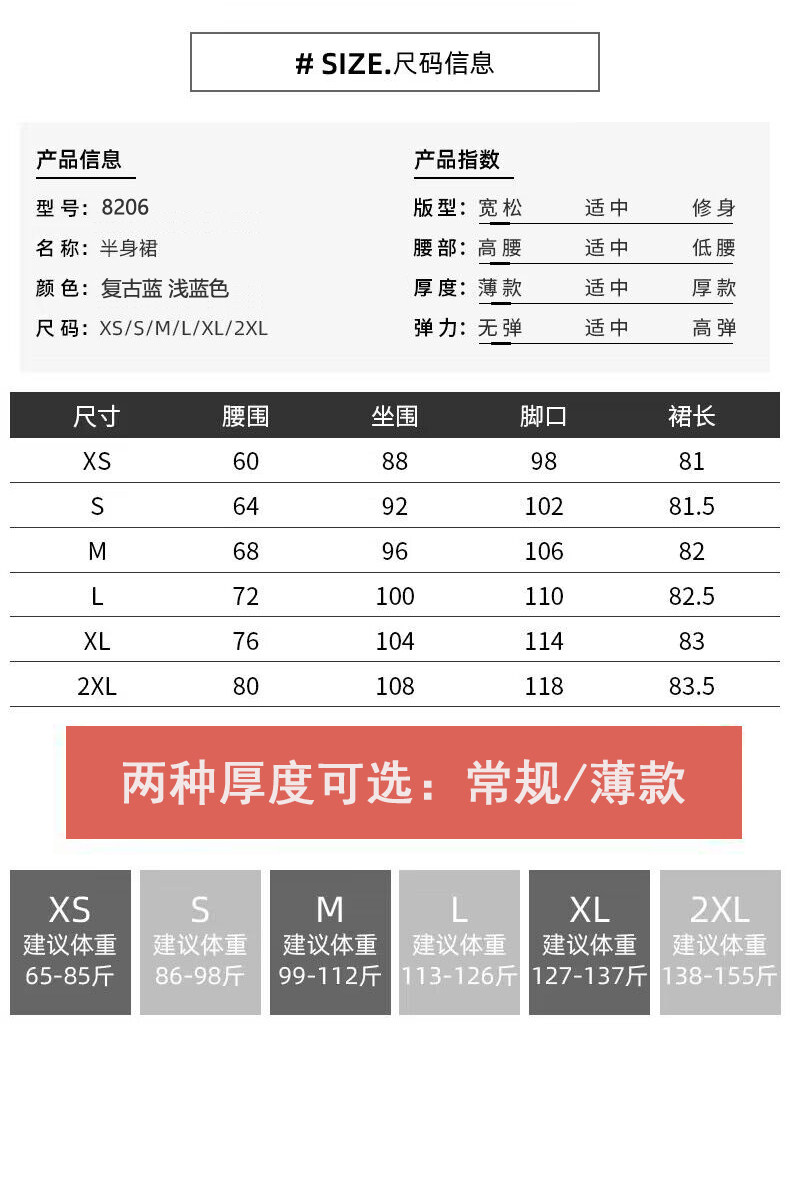 # SIZE.尺码信息

产品信息

型号: 8206

名称: 半身裙

颜色: 复古蓝 浅蓝色

尺码: XS/S/M/L/XL/2XL

产品指数

版型: 宽松 适中 修身

腰部: 高腰 适中 低腰

厚度: 薄款 适中 厚款

弹力: 无弹 适中 高弹

| 尺寸 | 腰围 | 坐围 | 脚口 | 裙长 |
|---|---|---|---|---|
| XS | 60 | 88 | 98 | 81 |
| S | 64 | 92 | 102 | 81.5 |
| M | 68 | 96 | 106 | 82 |
| L | 72 | 100 | 110 | 82.5 |
| XL | 76 | 104 | 114 | 83 |
| 2XL | 80 | 108 | 118 | 83.5 |

两种厚度可选：常规/薄款

XS
建议体重
65-85斤

S
建议体重
86-98斤

M
建议体重
99-112斤

L
建议体重
113-126斤

XL
建议体重
127-137斤

2XL
建议体重
138-155斤